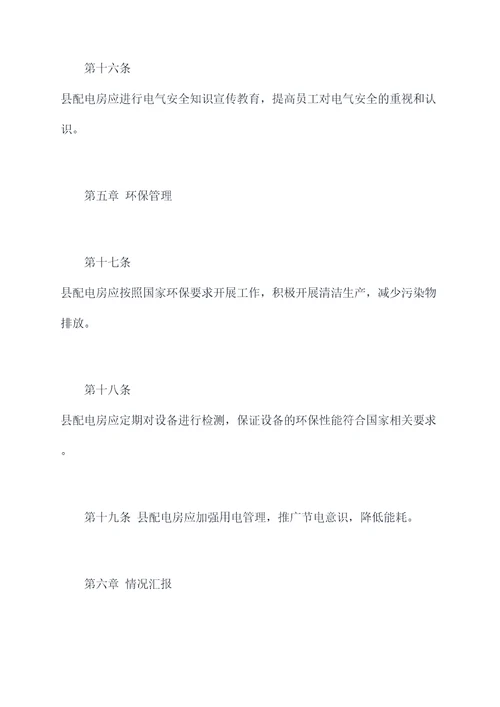 第十六条

县配电房应进行电气安全知识宣传教育，提高员工对电气安全的重视和认识。

第五章 环保管理

第十七条

县配电房应按照国家环保要求开展工作，积极开展清洁生产，减少污染物排放。

第十八条

县配电房应定期对设备进行检测，保证设备的环保性能符合国家相关要求。

第十九条 县配电房应加强用电管理，推广节电意识，降低能耗。

第六章 情况汇报